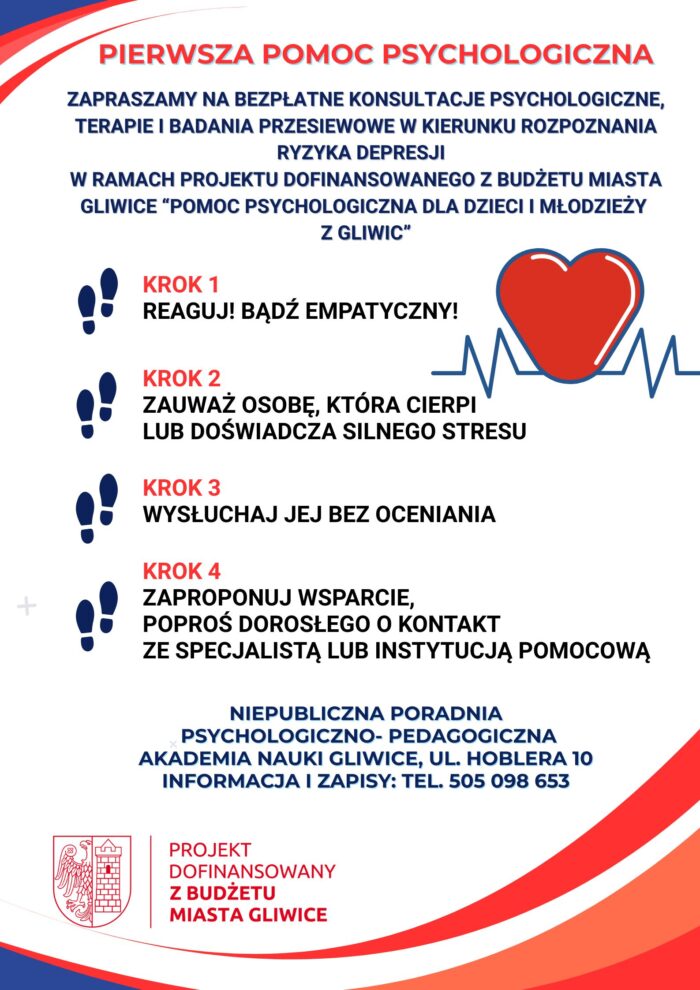 PIERWSZA POMOC PSYCHOLOGICZNA

ZAPRASZAMY NA BEZPŁATNE KONSULTACJE PSYCHOLOGICZNE, TERAPIE I BADANIA PRZESIEWOWE W KIERUNKU ROZPOZNANIA RYZYKA DEPRESJI
W RAMACH PROJEKTU DOFINANSOWANEGO Z BUDŻETU MIASTA GLIWICE "POMOC PSYCHOLOGICZNA DLA DZIECI I MŁODZIEŻY Z GLIWIC"

KROK 1
REAGUJ! BĄDŹ EMPATYCZNY!

KROK 2
ZAUWAŻ OSOBĘ, KTÓRA CIERPI LUB DOŚWIADCZA SILNEGO STRESU

KROK 3
WYSŁUCHAJ JEJ BEZ OCENIANIA

KROK 4
ZAPROPONUJ WSPARCIE, POPROŚ DOROSŁEGO O KONTAKT ZE SPECJALISTĄ LUB INSTYTUCJĄ POMOCOWĄ

NIEPUBLICZNA PORADNIA PSYCHOLOGICZNO- PEDAGOGICZNA
AKADEMIA NAUKI GLIWICE, UL. HOBLERA 10
INFORMACJA I ZAPISY: TEL. 505 098 653

PROJEKT DOFINANSOWANY Z BUDŻETU MIASTA GLIWICE